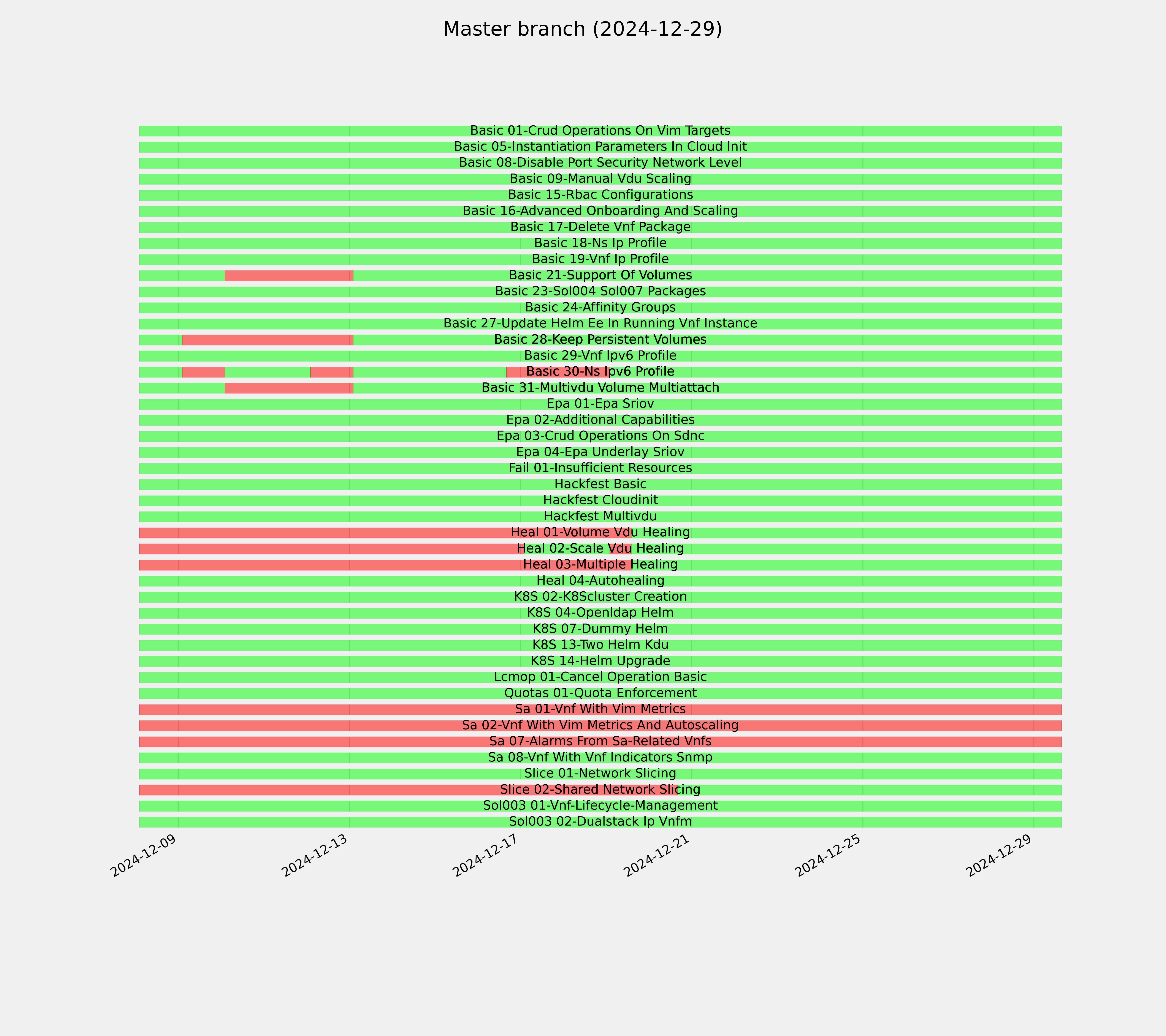 Master branch (2024-12-29)

Basic 01-Crud Operations On Vim Targets
Basic 05-Instantiation Parameters In Cloud Init
Basic 08-Disable Port Security Network Level
Basic 09-Manual Vdu Scaling
Basic 15-Rbac Configurations
Basic 16-Advanced Onboarding And Scaling
Basic 17-Delete Vnf Package
Basic 18-Ns Ip Profile
Basic 19-Vnf Ip Profile
Basic 21-Support Of Volumes
Basic 23-Sol004 Sol007 Packages
Basic 24-Affinity Groups
Basic 27-Update Helm Ee In Running Vnf Instance
Basic 28-Keep Persistent Volumes
Basic 29-Vnf Ipv6 Profile
Basic 30-Ns Ipv6 Profile
Basic 31-Multivdu Volume Multiattach
Epa 01-Epa Sriov
Epa 02-Additional Capabilities
Epa 03-Crud Operations On Sdnc
Epa 04-Epa Underlay Sriov
Fail 01-Insufficient Resources
Hackfest Basic
Hackfest Cloudinit
Hackfest Multivdu
Heal 01-Volume Vdu Healing
Heal 02-Scale Vdu Healing
Heal 03-Multiple Healing
Heal 04-Autohealing
K8S 02-K8Scluster Creation
K8S 04-Openldap Helm
K8S 07-Dummy Helm
K8S 13-Two Helm Kdu
K8S 14-Helm Upgrade
Lcmop 01-Cancel Operation Basic
Quotas 01-Quota Enforcement
Sa 01-Vnf With Vim Metrics
Sa 02-Vnf With Vim Metrics And Autoscaling
Sa 07-Alarms From Sa-Related Vnfs
Sa 08-Vnf With Vnf Indicators Snmp
Slice 01-Network Slicing
Slice 02-Shared Network Slicing
Sol003 01-Vnf-Lifecycle-Management
Sol003 02-Dualstack Ip Vnfm

2024-12-09
2024-12-13
2024-12-17
2024-12-21
2024-12-25
2024-12-29